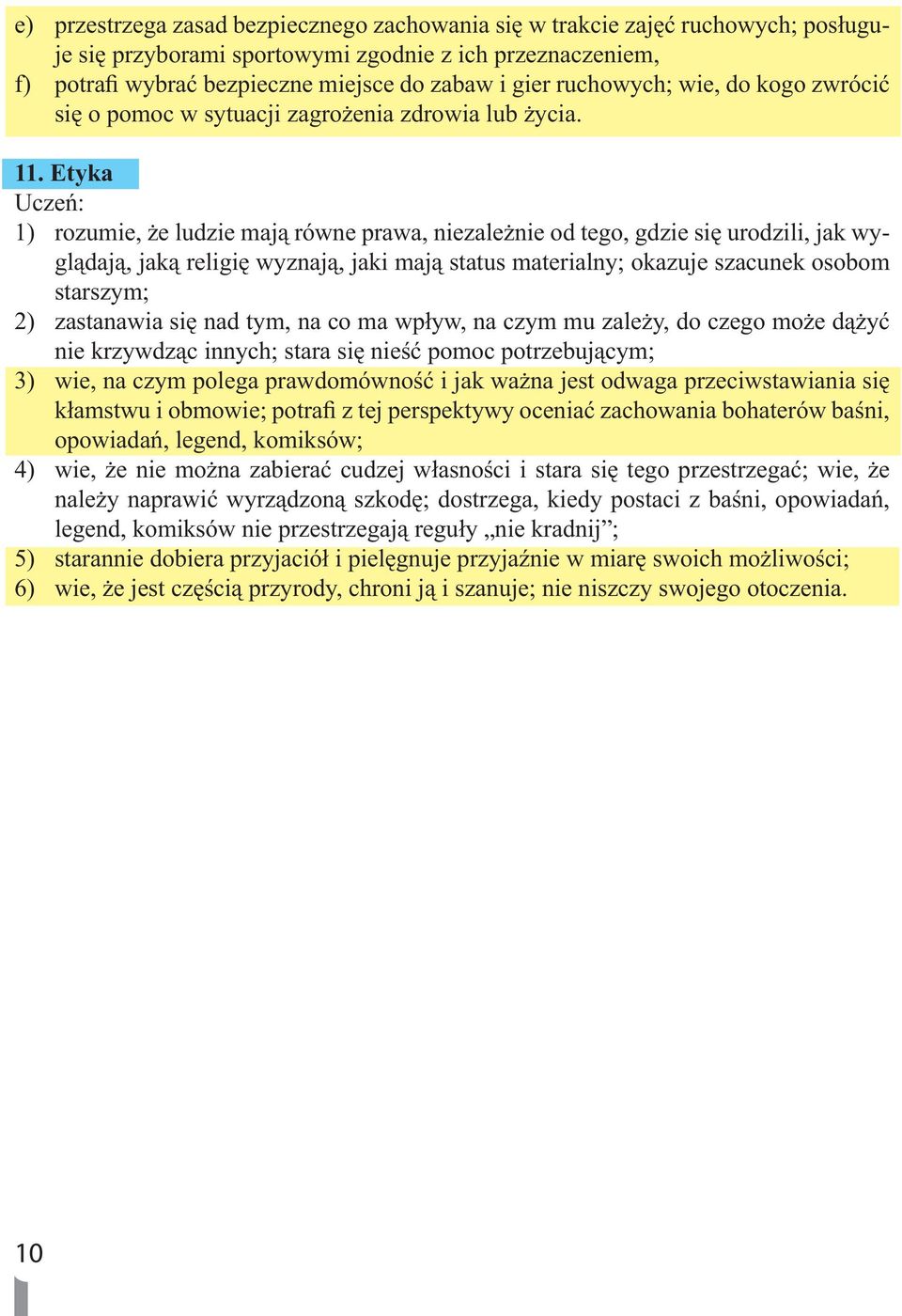 e) przestrzega zasad bezpiecznego zachowania się w trakcie zajęć ruchowych; posługuje się przyborami sportowymi zgodnie z ich przeznaczeniem,
f) potrafi wybrać bezpieczne miejsce do zabaw i gier ruchowych; wie, do kogo zwrócić się o pomoc w sytuacji zagrożenia zdrowia lub życia.

11. Etyka
Uczeń:
1) rozumie, że ludzie mają równe prawa, niezależnie od tego, gdzie się urodzili, jak wyglądają, jaką religię wyznają, jaki mają status materialny; okazuje szacunek osobom starszym;
2) zastanawia się nad tym, na co ma wpływ, na czym mu zależy, do czego może dążyć nie krzywdząc innych; stara się nieść pomoc potrzebującym;
3) wie, na czym polega prawdomówność i jak ważna jest odwaga przeciwstawiania się kłamstwu i obmowie; potrafi z tej perspektywy oceniać zachowania bohaterów baśni, opowiadań, legend, komiksów;
4) wie, że nie można zabierać cudzej własności i stara się tego przestrzegać; wie, że należy naprawić wyrządzoną szkodę; dostrzega, kiedy postaci z baśni, opowiadań, legend, komiksów nie przestrzegają reguły „nie kradnij”;
5) starannie dobiera przyjaciół i pielęgnuje przyjaźnie w miarę swoich możliwości;
6) wie, że jest częścią przyrody, chroni ją i szanuje; nie niszczy swojego otoczenia.

10